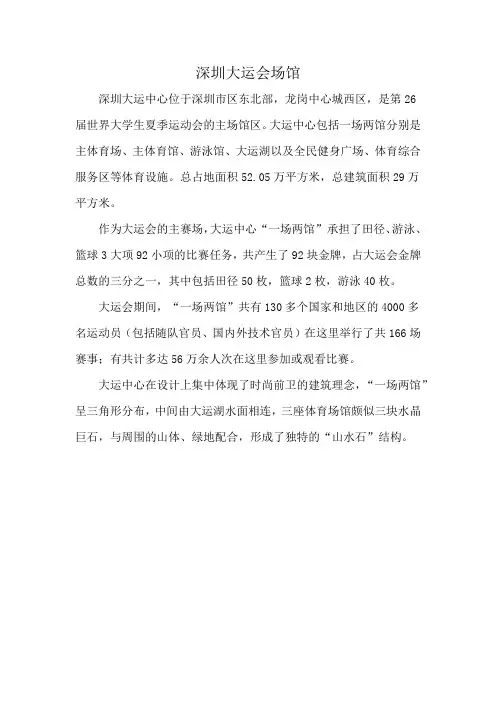 深圳大运会场馆

深圳大运中心位于深圳市区东北部，龙岗中心城西区，是第26届世界大学生夏季运动会的主场馆区。大运中心包括一场两馆分别是主体育场、主体育馆、游泳馆、大运湖以及全民健身广场、体育综合服务区等体育设施。总占地面积52.05万平方米，总建筑面积29万平方米。

作为大运会的主赛场，大运中心“一场两馆”承担了田径、游泳、篮球3大项92小项的比赛任务，共产生了92块金牌，占大运会金牌总数的三分之一，其中包括田径50枚，篮球2枚，游泳40枚。

大运会期间，“一场两馆”共有130多个国家和地区的4000多名运动员（包括随队官员、国内外技术官员）在这里举行了共166场赛事；有共计多达56万余人次在这里参加或观看比赛。

大运中心在设计上集中体现了时尚前卫的建筑理念，“一场两馆”呈三角形分布，中间由大运湖水面相连，三座体育场馆颇似三块水晶巨石，与周围的山体、绿地配合，形成了独特的“山水石”结构。